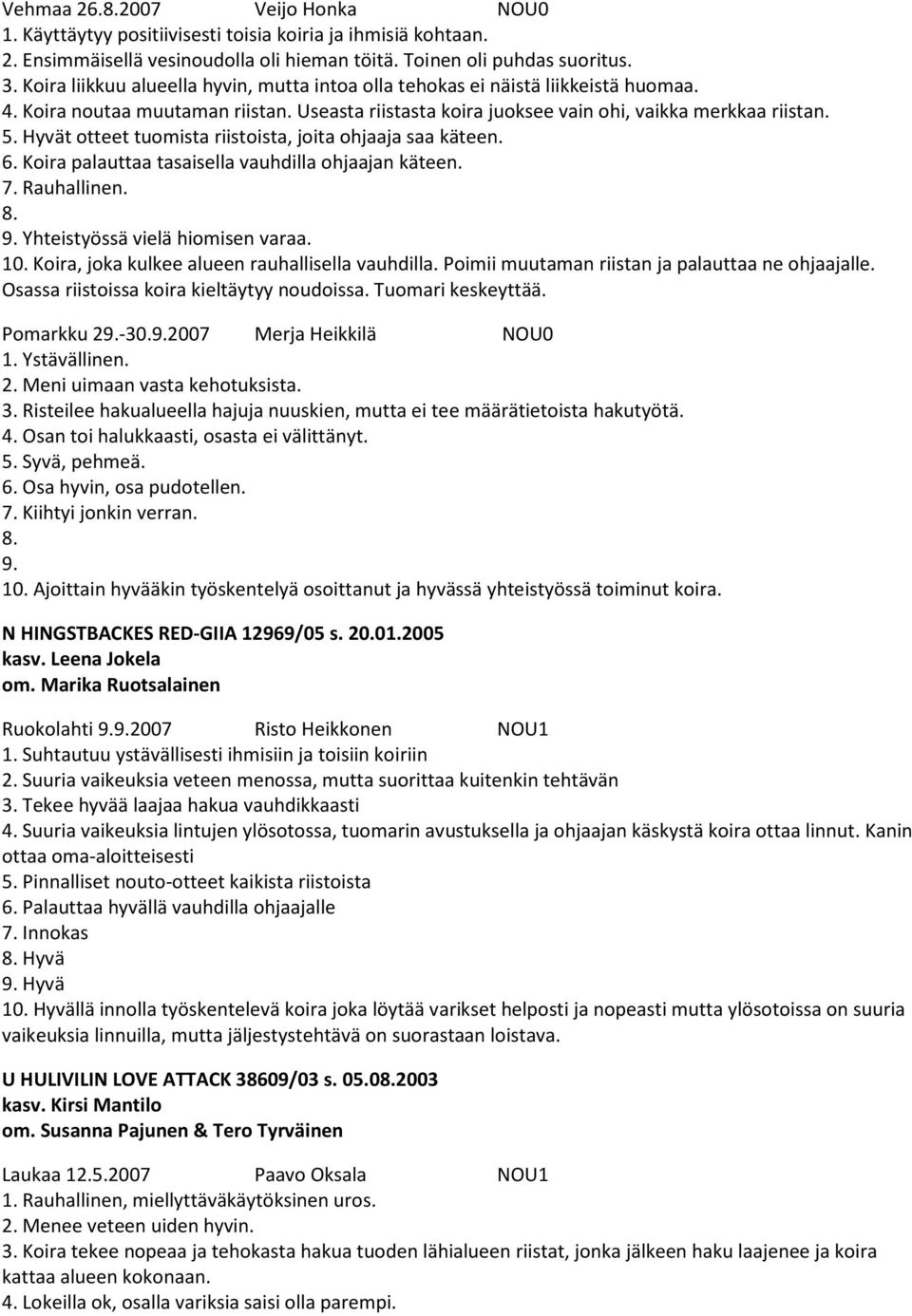 Vehmaa 26.8.2007 Veijo Honka NOU0
1. Käyttäytyy positiivisesti toisia koiria ja ihmisiä kohtaan.
2. Ensimmäisellä vesinoudolla oli hieman töitä. Toinen oli puhdas suoritus.
3. Koira liikkuu alueella hyvin, mutta intoa olla tehokas ei näistä liikkeistä huomaa.
4. Koira noutaa muutaman riistan. Useasta riistasta koira juoksee vain ohi, vaikka merkkaa riistan.
5. Hyvät otteet tuomista riistoista, joita ohjaaja saa käteen.
6. Koira palauttaa tasaisella vauhdilla ohjaajan käteen.
7. Rauhallinen.
8.
9. Yhteistyössä vielä hiomisen varaa.
10. Koira, joka kulkee alueen rauhallisella vauhdilla. Poimii muutaman riistan ja palauttaa ne ohjaajalle. Osassa riistoissa koira kieltäytyy noudoissa. Tuomari keskeyttää.

Pomarkku 29.-30.9.2007 Merja Heikkilä NOU0
1. Ystävällinen.
2. Meni uimaan vasta kehotuksista.
3. Risteilee hakualueella hajuja nuuskien, mutta ei tee määrätietoista hakutyötä.
4. Osan toi halukkaasti, osasta ei välittänyt.
5. Syvä, pehmeä.
6. Osa hyvin, osa pudotellen.
7. Kiihtyi jonkin verran.
8.
9.
10. Ajoittain hyvääkin työskentelyä osoittanut ja hyvässä yhteistyössä toiminut koira.

N HINGSTBACKES RED-GIIA 12969/05 s. 20.01.2005
kasv. Leena Jokela
om. Marika Ruotsalainen

Ruokolahti 9.9.2007 Risto Heikkonen NOU1
1. Suhtautuu ystävällisesti ihmisiin ja toisiin koiriin
2. Suuria vaikeuksia veteen menossa, mutta suorittaa kuitenkin tehtävän
3. Tekee hyvää laajaa hakua vauhdikkaasti
4. Suuria vaikeuksia lintujen ylösotossa, tuomarin avustuksella ja ohjaajan käskystä koira ottaa linnut. Kanin ottaa oma-aloitteisesti
5. Pinnalliset nouto-otteet kaikista riistoista
6. Palauttaa hyvällä vauhdilla ohjaajalle
7. Innokas
8. Hyvä
9. Hyvä
10. Hyvällä innolla työskentelevä koira joka löytää varikset helposti ja nopeasti mutta ylösotoissa on suuria vaikeuksia linnuilla, mutta jäljestystehtävä on suorastaan loistava.

U HULIVILIN LOVE ATTACK 38609/03 s. 05.08.2003
kasv. Kirsi Mantilo
om. Susanna Pajunen & Tero Tyrväinen

Laukaa 12.5.2007 Paavo Oksala NOU1
1. Rauhallinen, miellyttäväkäytöksinen uros.
2. Menee veteen uiden hyvin.
3. Koira tekee nopeaa ja tehokasta hakua tuoden lähialueen riistat, jonka jälkeen haku laajenee ja koira kattaa alueen kokonaan.
4. Lokeilla ok, osalla variksia saisi olla parempi.